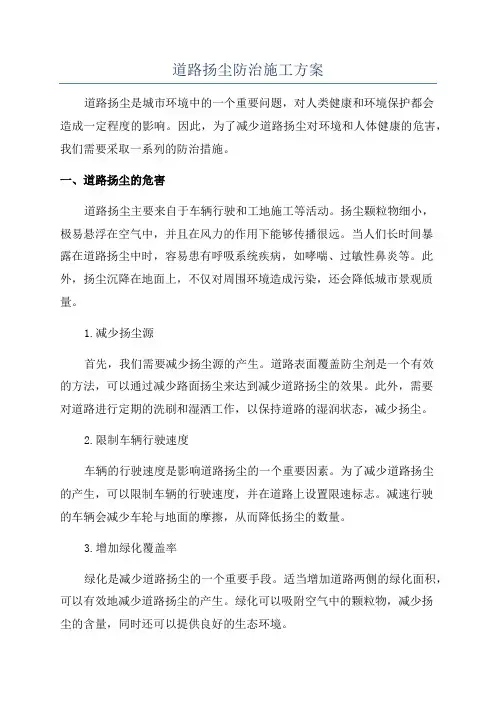 道路扬尘防治施工方案

道路扬尘是城市环境中的一个重要问题，对人类健康和环境保护都会造成一定程度的影响。因此，为了减少道路扬尘对环境和人体健康的危害，我们需要采取一系列的防治措施。

一、道路扬尘的危害

道路扬尘主要来自于车辆行驶和工地施工等活动。扬尘颗粒物细小，极易悬浮在空气中，并且在风力的作用下能够传播很远。当人们长时间暴露在道路扬尘中时，容易患有呼吸系统疾病，如哮喘、过敏性鼻炎等。此外，扬尘沉降在地面上，不仅对周围环境造成污染，还会降低城市景观质量。

1.减少扬尘源

首先，我们需要减少扬尘源的产生。道路表面覆盖防尘剂是一个有效的方法，可以通过减少路面扬尘来达到减少道路扬尘的效果。此外，需要对道路进行定期的洗刷和湿洒工作，以保持道路的湿润状态，减少扬尘。

2.限制车辆行驶速度

车辆的行驶速度是影响道路扬尘的一个重要因素。为了减少道路扬尘的产生，可以限制车辆的行驶速度，并在道路上设置限速标志。减速行驶的车辆会减少车轮与地面的摩擦，从而降低扬尘的数量。

3.增加绿化覆盖率

绿化是减少道路扬尘的一个重要手段。适当增加道路两侧的绿化面积，可以有效地减少道路扬尘的产生。绿化可以吸附空气中的颗粒物，减少扬尘的含量，同时还可以提供良好的生态环境。